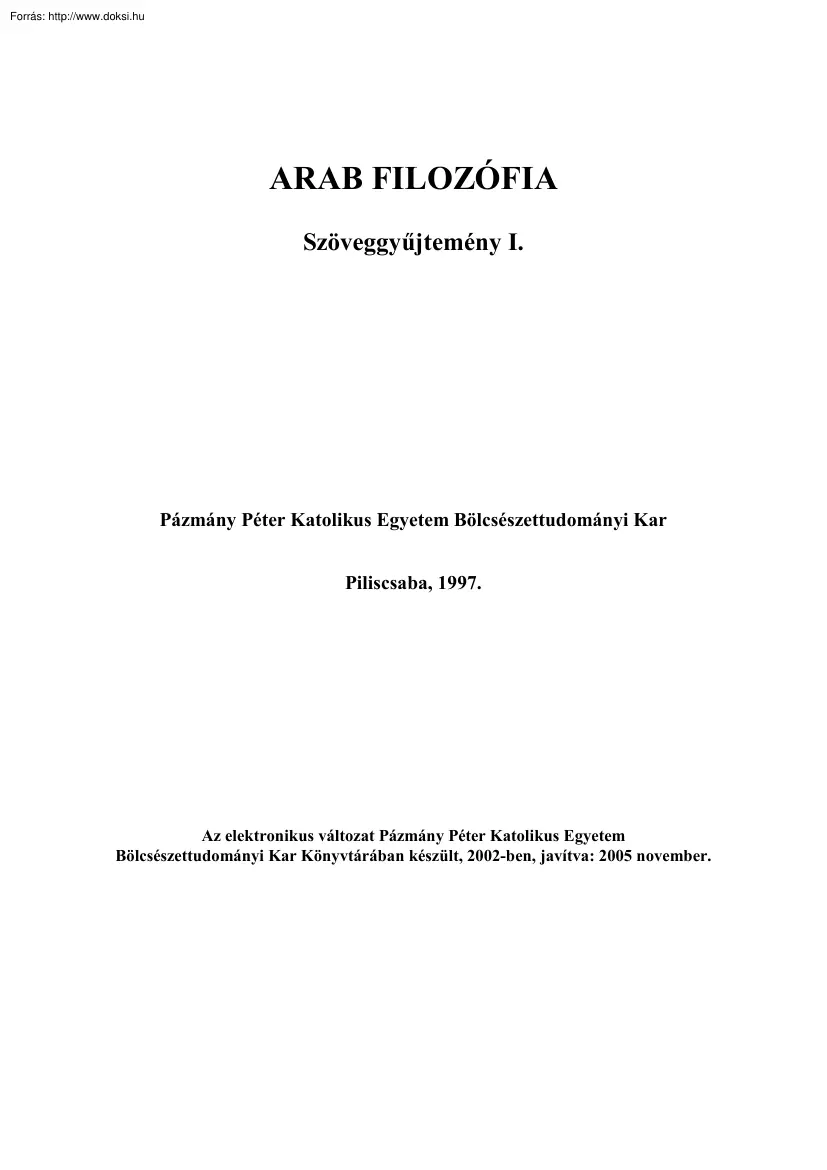 Forrás: http://www.doksi.hu

ARAB FILOZÓFIA

Szöveggyűjtemény I.

Pázmány Péter Katolikus Egyetem Bölcsészettudományi Kar

Piliscsaba, 1997.

Az elektronikus változat Pázmány Péter Katolikus Egyetem Bölcsészettudományi Kar Könyvtárában készült, 2002-ben, javítva: 2005 november.